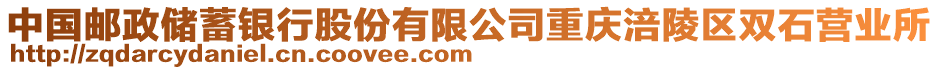 中国邮政储蓄银行股份有限公司重庆涪陵区双石营业所
http://zqdarcydaniel.cn.coovee.com